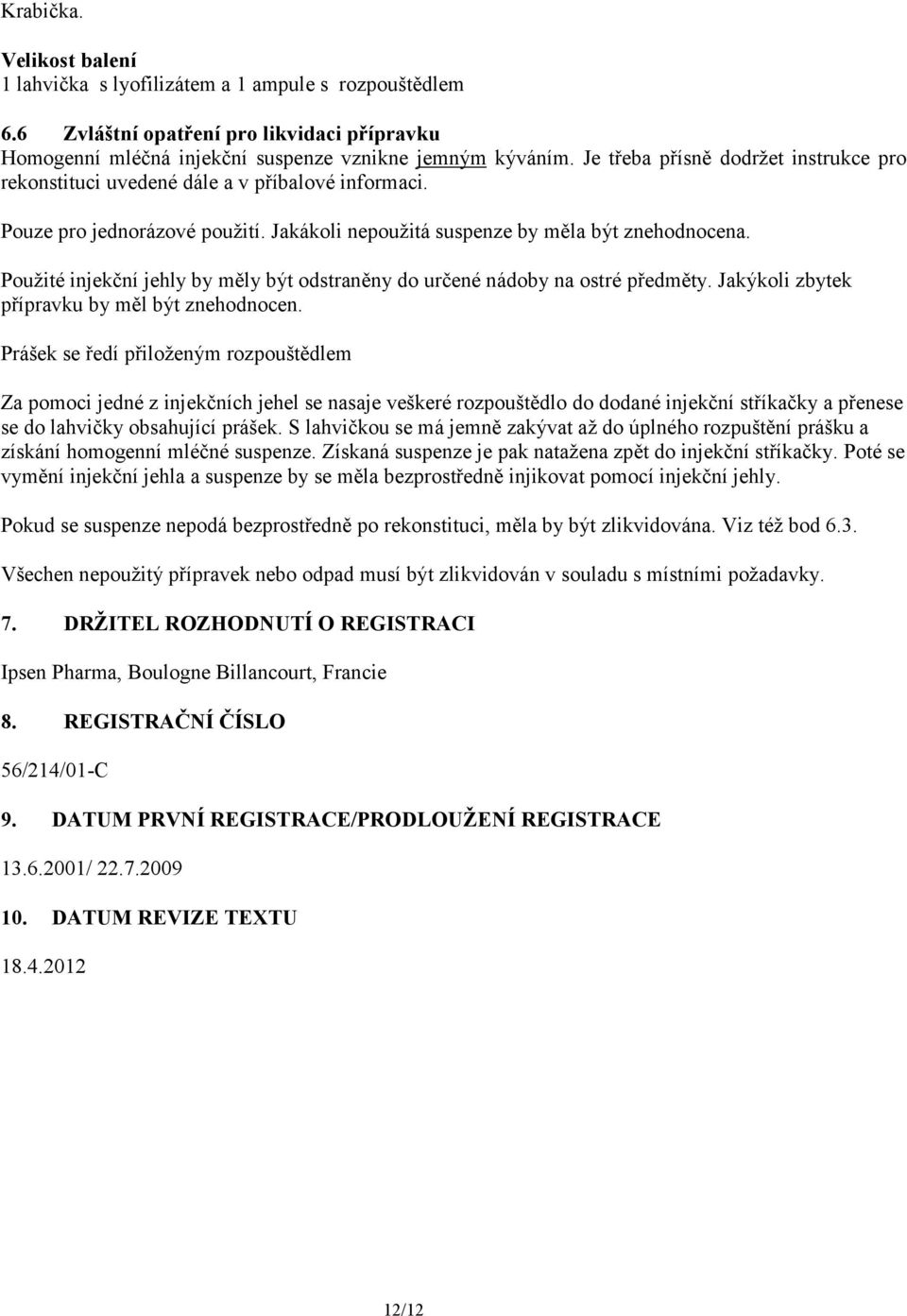 Krabička.

Velikost balení
1 lahvička s lyofilizátem a 1 ampule s rozpouštědlem

6.6 Zvláštní opatření pro likvidaci přípravku
Homogenní mléčná injekční suspenze vznikne jemným kýváním. Je třeba přísně dodržet instrukce pro rekonstituci uvedené dále a v příbalové informaci.

Pouze pro jednorázové použití. Jakákoli nepoužitá suspenze by měla být znehodnocena.

Použité injekční jehly by měly být odstraněny do určené nádoby na ostré předměty. Jakýkoli zbytek přípravku by měl být znehodnocen.

Prášek se ředí přiloženým rozpouštědlem

Za pomoci jedné z injekčních jehel se nasaje veškeré rozpouštědlo do dodané injekční stříkačky a přenese se do lahvičky obsahující prášek. S lahvičkou se má jemně zakývat až do úplného rozpuštění prášku a získání homogenní mléčné suspenze. Získaná suspenze je pak natažena zpět do injekční stříkačky. Poté se vymění injekční jehla a suspenze by se měla bezprostředně injikovat pomocí injekční jehly.

Pokud se suspenze nepodá bezprostředně po rekonstituci, měla by být zlikvidována. Viz též bod 6.3.

Všechen nepoužitý přípravek nebo odpad musí být zlikvidován v souladu s místními požadavky.

7. DRŽITEL ROZHODNUTÍ O REGISTRACI

Ipsen Pharma, Boulogne Billancourt, Francie

8. REGISTRAČNÍ ČÍSLO

56/214/01-C

9. DATUM PRVNÍ REGISTRACE/PRODLOUŽENÍ REGISTRACE

13.6.2001/ 22.7.2009

10. DATUM REVIZE TEXTU

18.4.2012

12/12